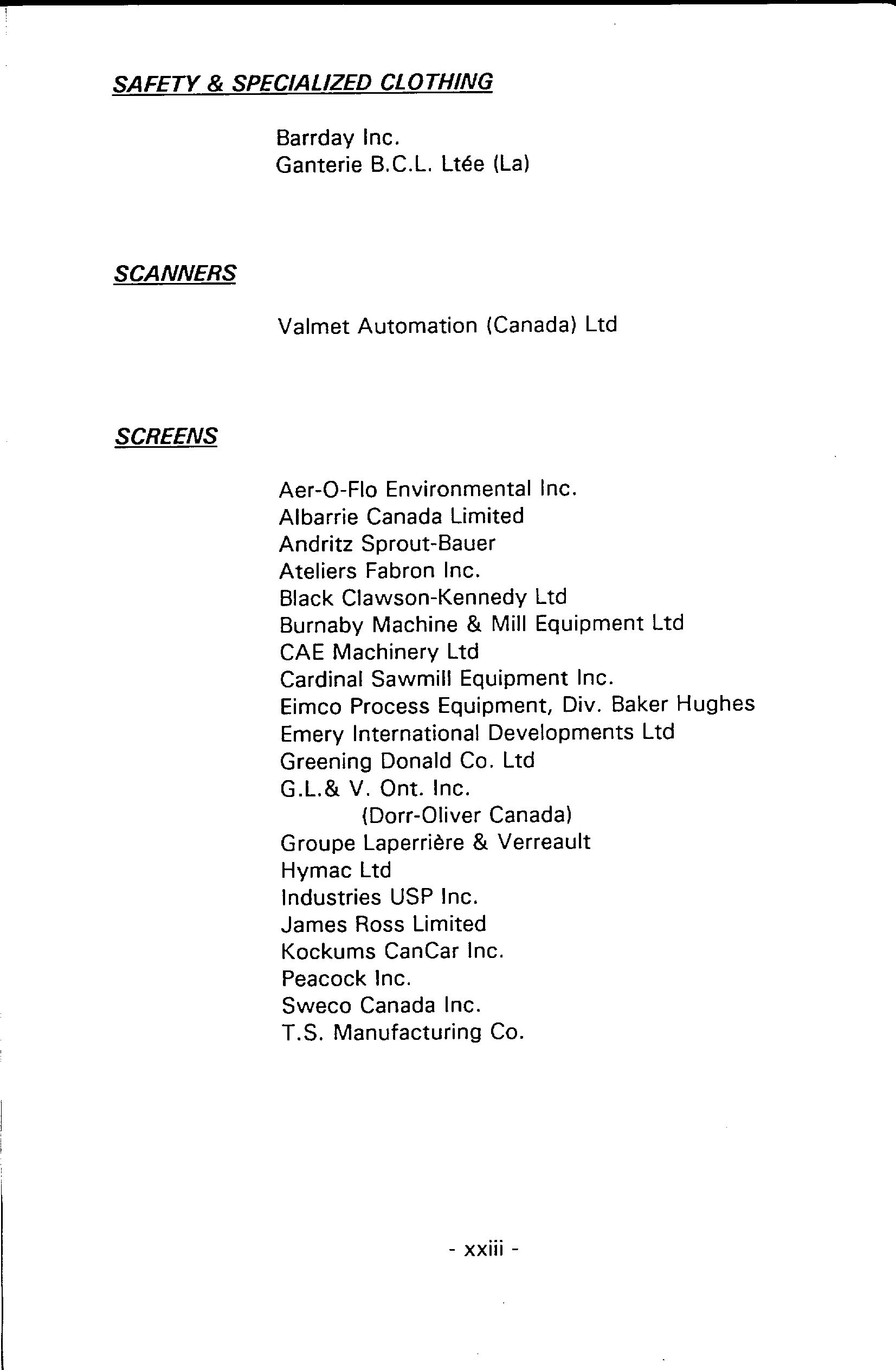 SAFETY & SPECIALIZED CLOTHING

Barrday Inc.
Ganterie B.C.L. Ltée (La)

SCANNERS

Valmet Automation (Canada) Ltd

SCREENS

Aer-O-Flo Environmental Inc.
Albarrie Canada Limited
Andritz Sprout-Bauer
Ateliers Fabron Inc.
Black Clawson-Kennedy Ltd
Burnaby Machine & Mill Equipment Ltd
CAE Machinery Ltd
Cardinal Sawmill Equipment Inc.
Eimco Process Equipment, Div. Baker Hughes
Emery International Developments Ltd
Greening Donald Co. Ltd
G.L.& V. Ont. Inc.
(Dorr-Oliver Canada)
Groupe Laperrière & Verreault
Hymac Ltd
Industries USP Inc.
James Ross Limited
Kockums CanCar Inc.
Peacock Inc.
Sweco Canada Inc.
T.S. Manufacturing Co.

- xxiii -